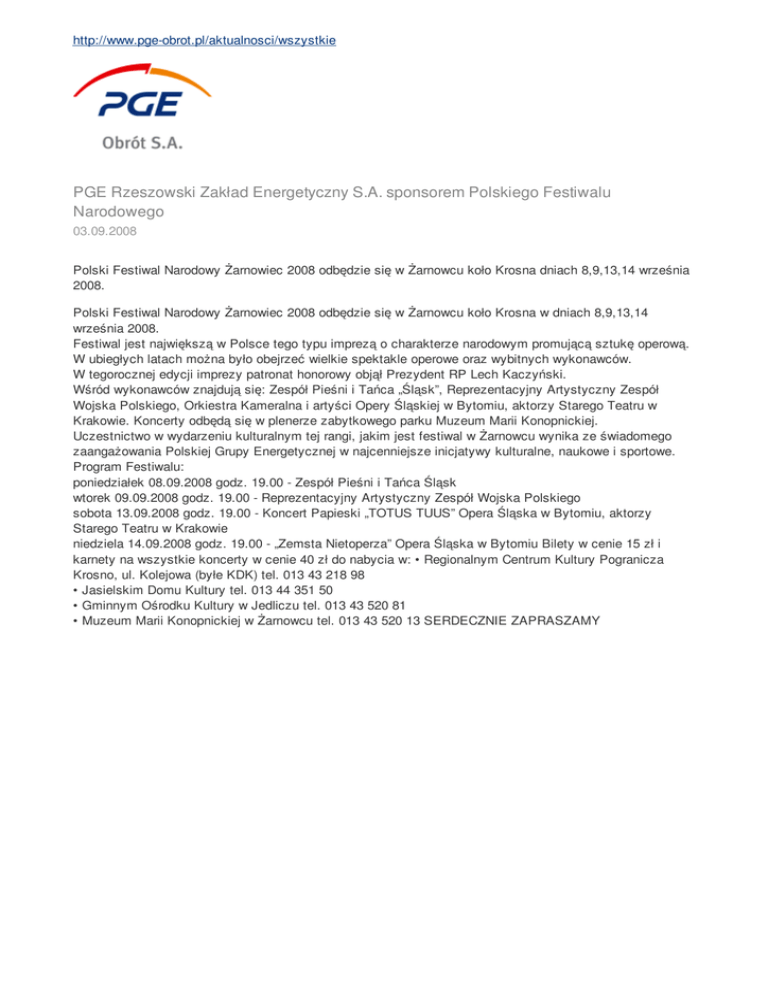 http://www.pge-obrot.pl/aktualnosci/wszystkie

PGE

Obrót S.A.

PGE Rzeszowski Zakład Energetyczny S.A. sponsorem Polskiego Festiwalu Narodowego
03.09.2008

Polski Festiwal Narodowy Żarnowiec 2008 odbędzie się w Żarnowcu koło Krosna dniach 8,9,13,14 września 2008.

Polski Festiwal Narodowy Żarnowiec 2008 odbędzie się w Żarnowcu koło Krosna w dniach 8,9,13,14 września 2008.
Festiwal jest największą w Polsce tego typu imprezą o charakterze narodowym promującą sztukę operową.
W ubiegłych latach można było obejrzeć wielkie spektakle operowe oraz wybitnych wykonawców.
W tegorocznej edycji imprezy patronat honorowy objął Prezydent RP Lech Kaczyński.
Wśród wykonawców znajdują się: Zespół Pieśni i Tańca „Śląsk", Reprezentacyjny Artystyczny Zespół Wojska Polskiego, Orkiestra Kameralna i artyści Opery Śląskiej w Bytomiu, aktorzy Starego Teatru w Krakowie. Koncerty odbędą się w plenerze zabytkowego parku Muzeum Marii Konopnickiej.
Uczestnictwo w wydarzeniu kulturalnym tej rangi, jakim jest festiwal w Żarnowcu wynika ze świadomego zaangażowania Polskiej Grupy Energetycznej w najcenniejsze inicjatywy kulturalne, naukowe i sportowe.
Program Festiwalu:
poniedziałek 08.09.2008 godz. 19.00 - Zespół Pieśni i Tańca Śląsk
wtorek 09.09.2008 godz. 19.00 - Reprezentacyjny Artystyczny Zespół Wojska Polskiego
sobota 13.09.2008 godz. 19.00 - Koncert Papieski „TOTUS TUUS" Opera Śląska w Bytomiu, aktorzy Starego Teatru w Krakowie
niedziela 14.09.2008 godz. 19.00 - „Zemsta Nietoperza" Opera Śląska w Bytomiu Bilety w cenie 15 zł i karnety na wszystkie koncerty w cenie 40 zł do nabycia w: • Regionalnym Centrum Kultury Pogranicza Krosno, ul. Kolejowa (byłe KDK) tel. 013 43 218 98
• Jasielskim Domu Kultury tel. 013 44 351 50
• Gminnym Ośrodku Kultury w Jedliczu tel. 013 43 520 81
• Muzeum Marii Konopnickiej w Żarnowcu tel. 013 43 520 13 SERDECZNIE ZAPRASZAMY